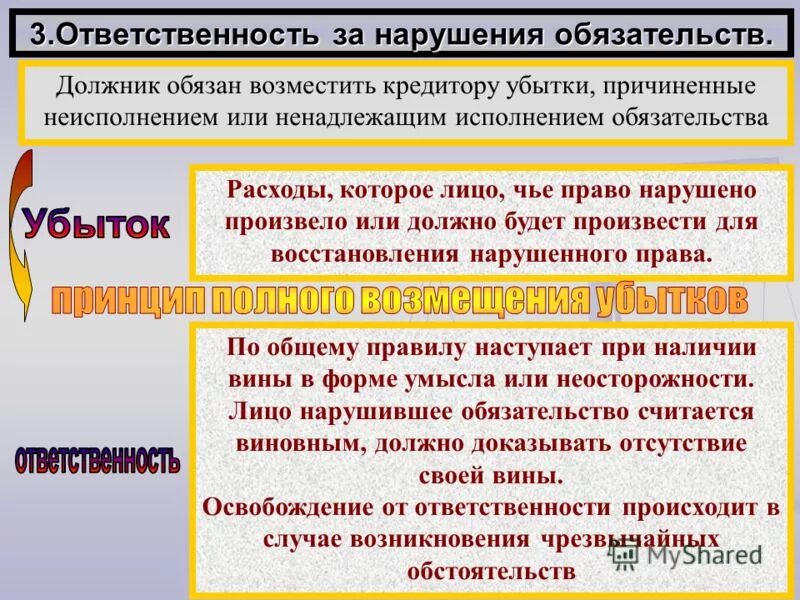 3.Ответственность за нарушения обязательств.

Должник обязан возместить кредитору убытки, причиненные неисполнением или ненадлежащим исполнением обязательства

Убыток

Расходы, которое лицо, чье право нарушено произвело или должно будет произвести для восстановления нарушенного права.

принцип полного возмещения убытков

ответственность

По общему правилу наступает при наличии вины в форме умысла или неосторожности. Лицо нарушившее обязательство считается виновным, должно доказывать отсутствие своей вины.

Освобождение от ответственности происходит в случае возникновения чрезвычайных обстоятельств

MyShared